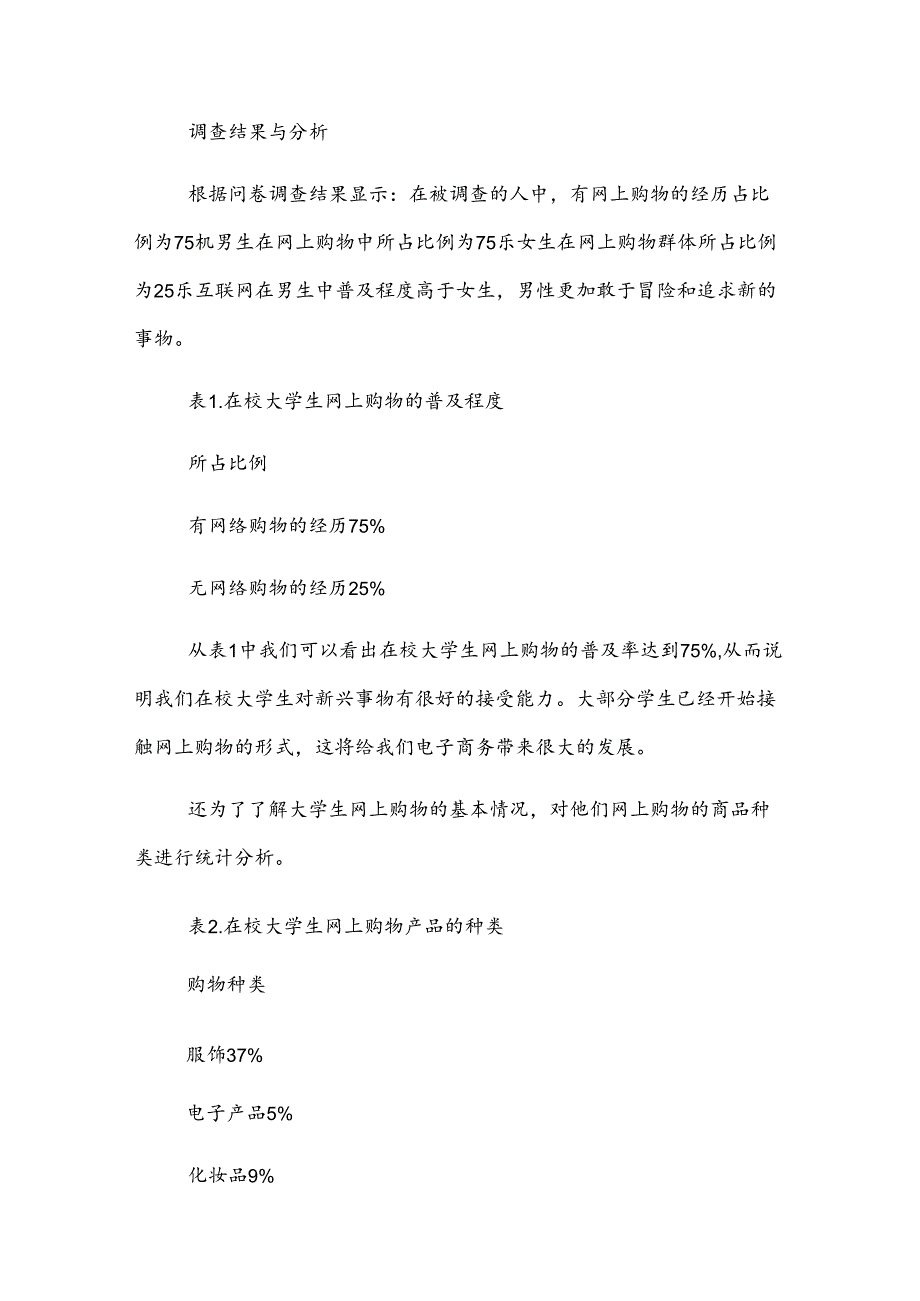 调查结果与分析

根据问卷调查结果显示：在被调查的人中，有网上购物的经历占比例为75机男生在网上购物中所占比例为75乐女生在网上购物群体所占比例为25乐互联网在男生中普及程度高于女生，男性更加敢于冒险和追求新的事物。

表1.在校大学生网上购物的普及程度

所占比例

有网络购物的经历75%

无网络购物的经历25%

从表1中我们可以看出在校大学生网上购物的普及率达到75%,从而说明我们在校大学生对新兴事物有很好的接受能力。大部分学生已经开始接触网上购物的形式，这将给我们电子商务带来很大的发展。

还为了了解大学生网上购物的基本情况，对他们网上购物的商品种类进行统计分析。

表2.在校大学生网上购物产品的种类

购物种类

服饰37%

电子产品5%

化妆品9%